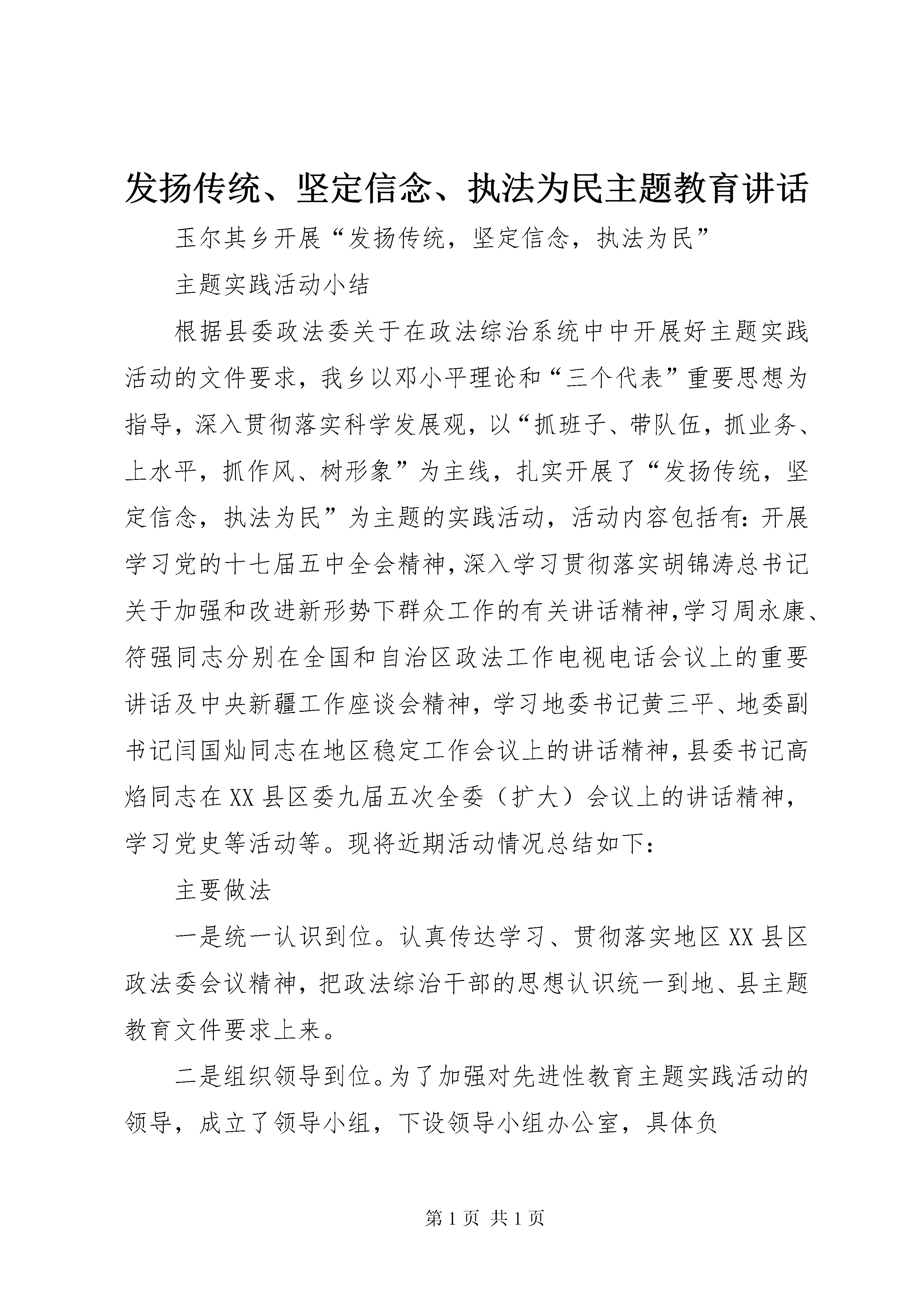 发扬传统、坚定信念、执法为民主题教育讲话

玉尔其乡开展“发扬传统，坚定信念，执法为民”

主题实践活动小结

根据县委政法委关于在政法综治系统中中开展好主题实践活动的文件要求，我乡以邓小平理论和“三个代表”重要思想为指导，深入贯彻落实科学发展观，以“抓班子、带队伍，抓业务、上水平，抓作风、树形象”为主线，扎实开展了“发扬传统，坚定信念，执法为民”为主题的实践活动，活动内容包括有：开展学习党的十七届五中全会精神，深入学习贯彻落实胡锦涛总书记关于加强和改进新形势下群众工作的有关讲话精神，学习周永康、符强同志分别在全国和自治区政法工作电视电话会议上的重要讲话及中央新疆工作座谈会精神，学习地委书记黄三平、地委副书记闫国灿同志在地区稳定工作会议上的讲话精神，县委书记高焰同志在XX县区委九届五次全委（扩大）会议上的讲话精神，学习党史等活动等。现将近期活动情况总结如下：

主要做法

一是统一认识到位。认真传达学习、贯彻落实地区XX县区政法委会议精神，把政法综治干部的思想认识统一到地、县主题教育文件要求上来。

二是组织领导到位。为了加强对先进性教育主题实践活动的领导，成立了领导小组，下设领导小组办公室，具体负

第1页 共1页